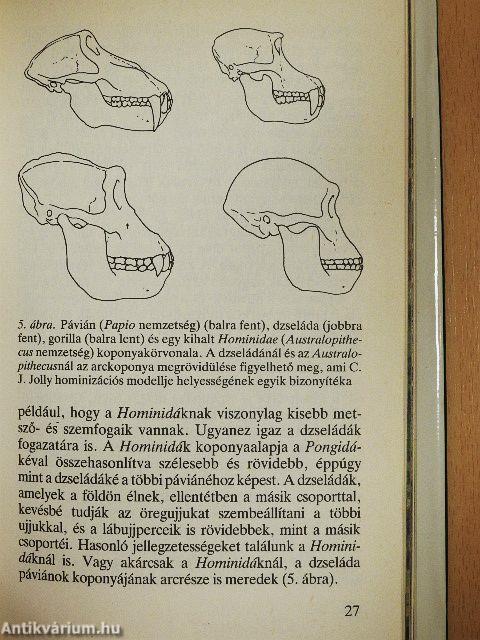 5. ábra. Pávián (Papio nemzetség) (balra fent), dzseláda (jobbra fent), gorilla (balra lent) és egy kihalt Hominidae (Australopithecus nemzetség) koponyakörvonala. A dzseládánál és az Australopithecusnál az arckoponya megrövidülése figyelhető meg, ami C. J. Jolly hominizációs modellje helyességének egyik bizonyítéka

például, hogy a Hominidáknak viszonylag kisebb metsző- és szemfogaik vannak. Ugyanez igaz a dzseládák fogazatára is. A Hominidák koponyaalapja a Pongidákéval összehasonlítva szélesebb és rövidebb, éppúgy mint a dzseládáké a többi páviánéhoz képest. A dzseládák, amelyek a földön élnek, ellentétben a másik csoporttal, kevésbé tudják az öregujjukat szembeállítani a többi ujjukkal, és a lábujjperceik is rövidebbek, mint a másik csoportéi. Hasonló jellegzetességeket találunk a Hominidáknál is. Vagy akárcsak a Hominidáknál, a dzseláda páviánok koponyájának arcrésze is meredek (5. ábra).

27

Antikvárium.hu